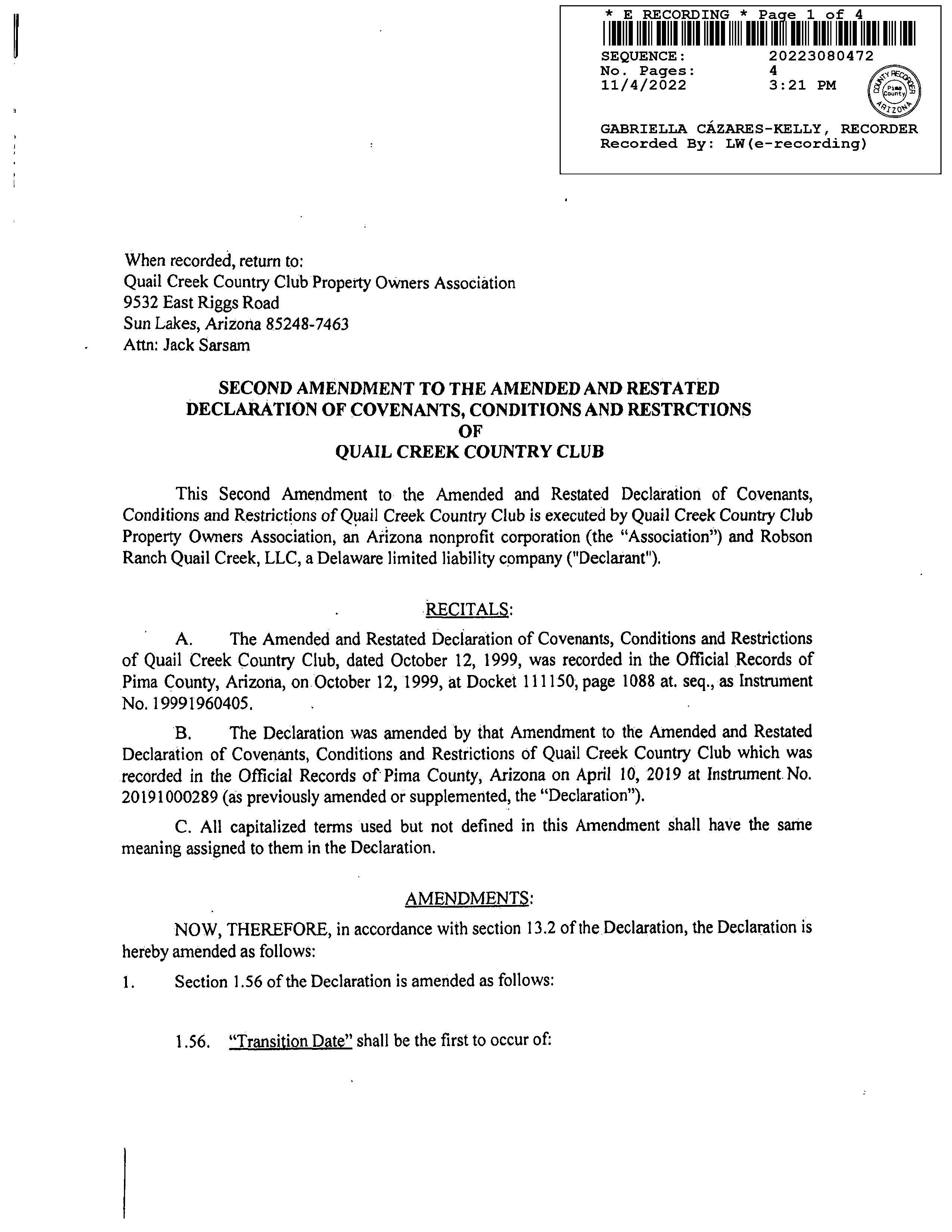 * E RECORDING * Page 1 of 4
SEQUENCE: 20223080472
No. Pages: 4
11/4/2022 3:21 PM
COUNTY RECORDER Pima County ARIZONA
GABRIELLA CÁZARES-KELLY, RECORDER
Recorded By: LW(e-recording)

When recorded, return to:
Quail Creek Country Club Property Owners Association
9532 East Riggs Road
Sun Lakes, Arizona 85248-7463
Attn: Jack Sarsam

SECOND AMENDMENT TO THE AMENDED AND RESTATED DECLARATION OF COVENANTS, CONDITIONS AND RESTRCTIONS OF QUAIL CREEK COUNTRY CLUB

This Second Amendment to the Amended and Restated Declaration of Covenants, Conditions and Restrictions of Quail Creek Country Club is executed by Quail Creek Country Club Property Owners Association, an Arizona nonprofit corporation (the "Association") and Robson Ranch Quail Creek, LLC, a Delaware limited liability company ("Declarant").

RECITALS:

A. The Amended and Restated Declaration of Covenants, Conditions and Restrictions of Quail Creek Country Club, dated October 12, 1999, was recorded in the Official Records of Pima County, Arizona, on October 12, 1999, at Docket 111150, page 1088 at. seq., as Instrument No. 19991960405.

B. The Declaration was amended by that Amendment to the Amended and Restated Declaration of Covenants, Conditions and Restrictions of Quail Creek Country Club which was recorded in the Official Records of Pima County, Arizona on April 10, 2019 at Instrument No. 20191000289 (as previously amended or supplemented, the "Declaration").

C. All capitalized terms used but not defined in this Amendment shall have the same meaning assigned to them in the Declaration.

AMENDMENTS:

NOW, THEREFORE, in accordance with section 13.2 of the Declaration, the Declaration is hereby amended as follows:

1. Section 1.56 of the Declaration is amended as follows:

1.56. "Transition Date" shall be the first to occur of: